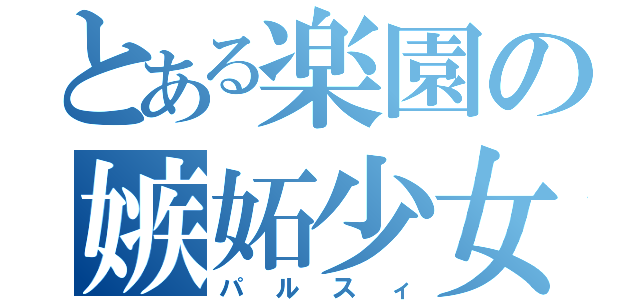 とある楽園の嫉妬少女
パルスィ